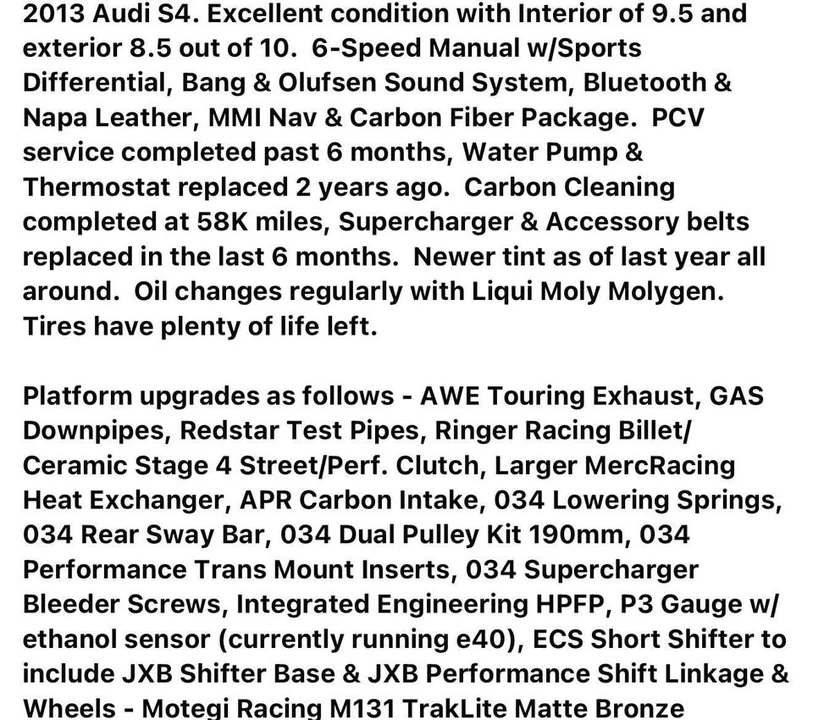 2013 Audi S4. Excellent condition with Interior of 9.5 and exterior 8.5 out of 10. 6-Speed Manual w/Sports Differential, Bang & Olufsen Sound System, Bluetooth & Napa Leather, MMI Nav & Carbon Fiber Package. PCV service completed past 6 months, Water Pump & Thermostat replaced 2 years ago. Carbon Cleaning completed at 58K miles, Supercharger & Accessory belts replaced in the last 6 months. Newer tint as of last year all around. Oil changes regularly with Liqui Moly Molygen. Tires have plenty of life left.

Platform upgrades as follows - AWE Touring Exhaust, GAS Downpipes, Redstar Test Pipes, Ringer Racing Billet/ Ceramic Stage 4 Street/Perf. Clutch, Larger MercRacing Heat Exchanger, APR Carbon Intake, 034 Lowering Springs, 034 Rear Sway Bar, 034 Dual Pulley Kit 190mm, 034 Performance Trans Mount Inserts, 034 Supercharger Bleeder Screws, Integrated Engineering HPFP, P3 Gauge w/ ethanol sensor (currently running e40), ECS Short Shifter to include JXB Shifter Base & JXB Performance Shift Linkage & Wheels - Motegi Racing M131 TrakLite Matte Bronze